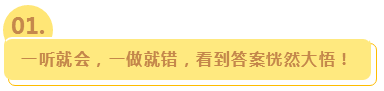 01.

一听就会，一做就错，看到答案恍然大悟！